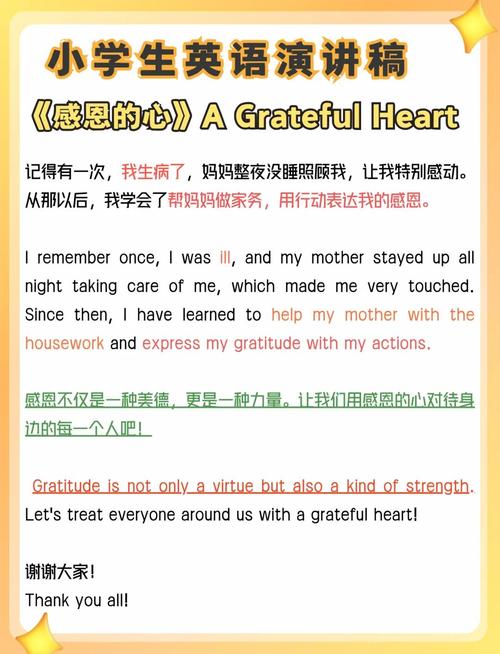 小学生英语演讲稿

《感恩的心》A Grateful Heart

记得有一次，我生病了，妈妈整夜没睡照顾我，让我特别感动。从那以后，我学会了帮妈妈做家务，用行动表达我的感恩。

I remember once, I was ill, and my mother stayed up all night taking care of me, which made me very touched. Since then, I have learned to help my mother with the housework and express my gratitude with my actions.

感恩不仅是一种美德，更是一种力量。让我们用感恩的心对待身边的每一个人吧！

Gratitude is not only a virtue but also a kind of strength. Let's treat everyone around us with a grateful heart!

谢谢大家！
Thank you all!